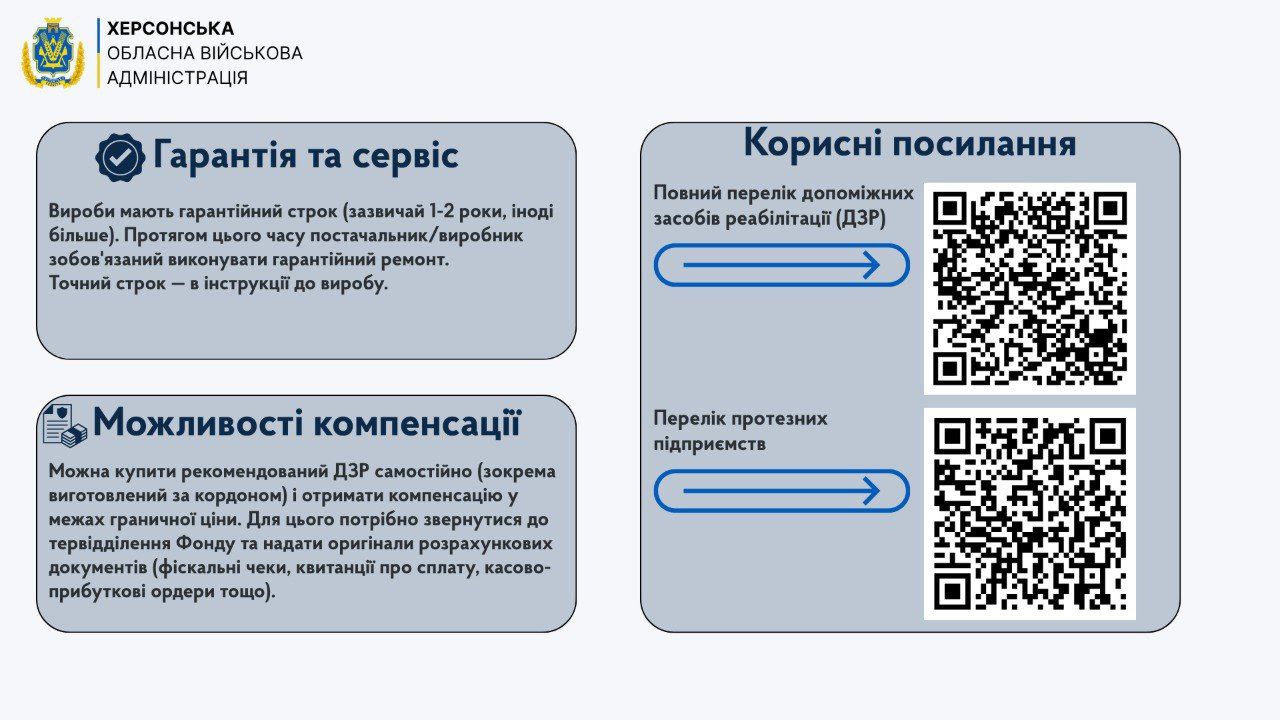 ХЕРСОНСЬКА
ОБЛАСНА ВІЙСЬКОВА
АДМІНІСТРАЦІЯ

Гарантія та сервіс

Вироби мають гарантійний строк (зазвичай 1-2 роки, іноді більше). Протягом цього часу постачальник/виробник зобов'язаний виконувати гарантійний ремонт.
Точний строк — в інструкції до виробу.

Можливості компенсації

Можна купити рекомендований ДЗР самостійно (зокрема виготовлений за кордоном) і отримати компенсацію у межах граничної ціни. Для цього потрібно звернутися до тервідділення Фонду та надати оригінали розрахункових документів (фіскальні чеки, квитанції про сплату, касово-прибуткові ордери тощо).

Корисні посилання

Повний перелік допоміжних засобів реабілітації (ДЗР)

Перелік протезних підприємств